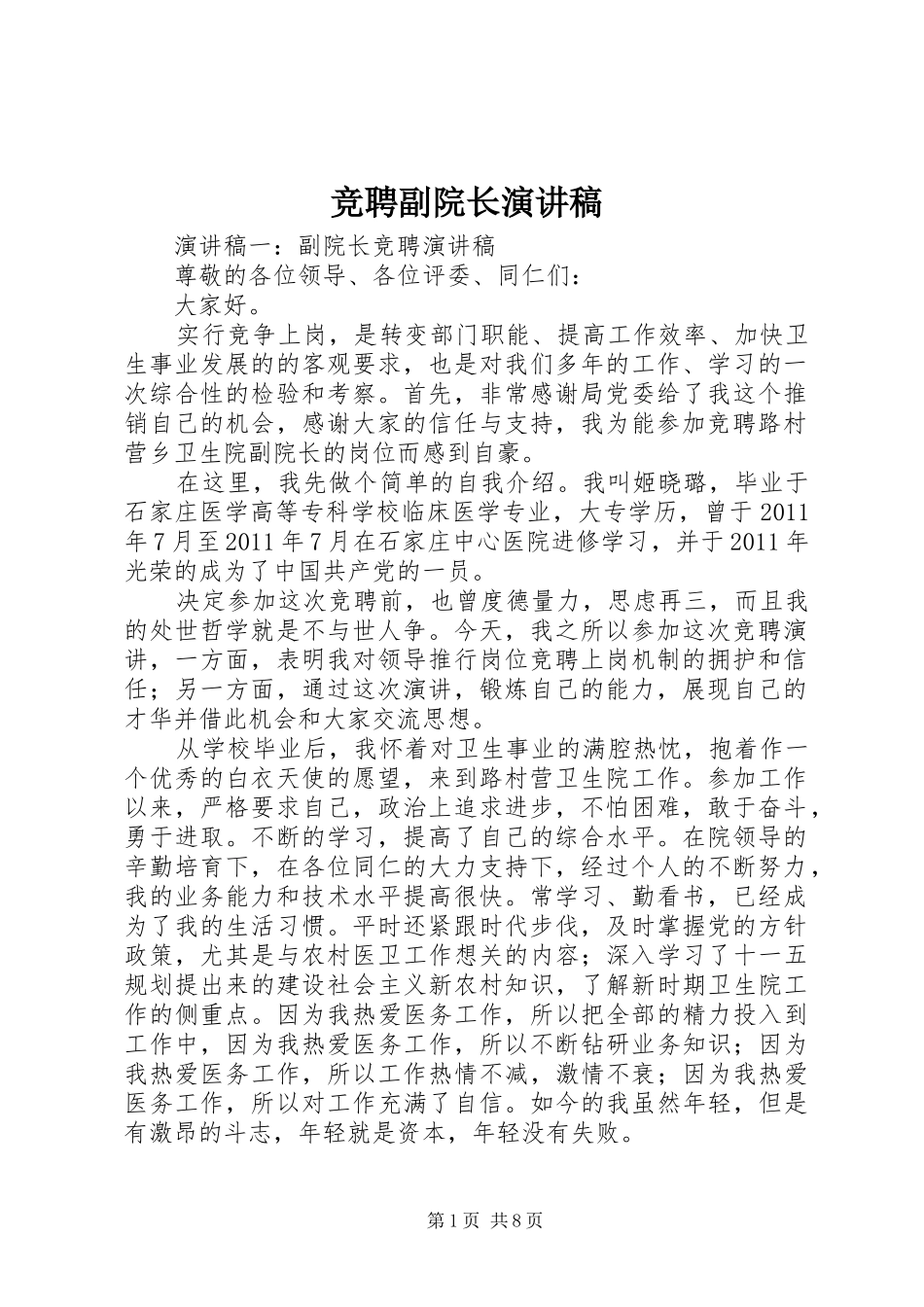 竞聘副院长演讲稿

演讲稿一：副院长竞聘演讲稿

尊敬的各位领导、各位评委、同仁们：

大家好。

实行竞争上岗，是转变部门职能、提高工作效率、加快卫生事业发展的的客观要求，也是对我们多年的工作、学习的一次综合性的检验和考察。首先，非常感谢局党委给了我这个推销自己的机会，感谢大家的信任与支持，我为能参加竞聘路村营乡卫生院副院长的岗位而感到自豪。

在这里，我先做个简单的自我介绍。我叫姬晓璐，毕业于石家庄医学高等专科学校临床医学专业，大专学历，曾于2011年7月至2011年7月在石家庄中心医院进修学习，并于2011年光荣的成为了中国共产党的一员。

决定参加这次竞聘前，也曾度德量力，思虑再三，而且我的处世哲学就是不与世人争。今天，我之所以参加这次竞聘演讲，一方面，表明我对领导推行岗位竞聘上岗机制的拥护和信任；另一方面，通过这次演讲，锻炼自己的能力，展现自己的才华并借此机会和大家交流思想。

从学校毕业后，我怀着对卫生事业的满腔热忱，抱着作一个优秀的白衣天使的愿望，来到路村营卫生院工作。参加工作以来，严格要求自己，政治上追求进步，不怕困难，敢于奋斗，勇于进取。不断的学习，提高了自己的综合水平。在院领导的辛勤培育下，在各位同仁的大力支持下，经过个人的不断努力，我的业务能力和技术水平提高很快。常学习、勤看书，已经成为了我的生活习惯。平时还紧跟时代步伐，及时掌握党的方针政策，尤其是与农村医卫工作想关的内容；深入学习了十一五规划提出来的建设社会主义新农村知识，了解新时期卫生院工作的侧重点。因为我热爱医务工作，所以把全部的精力投入到工作中，因为我热爱医务工作，所以不断钻研业务知识；因为我热爱医务工作，所以工作热情不减，激情不衰；因为我热爱医务工作，所以对工作充满了自信。如今的我虽然年轻，但是有激昂的斗志，年轻就是资本，年轻没有失败。

第1页 共8页